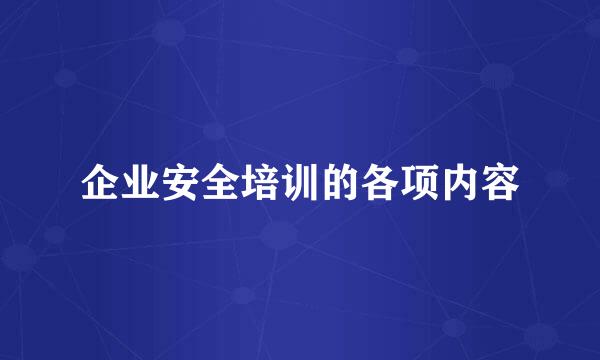 企业安全培训的各项内容